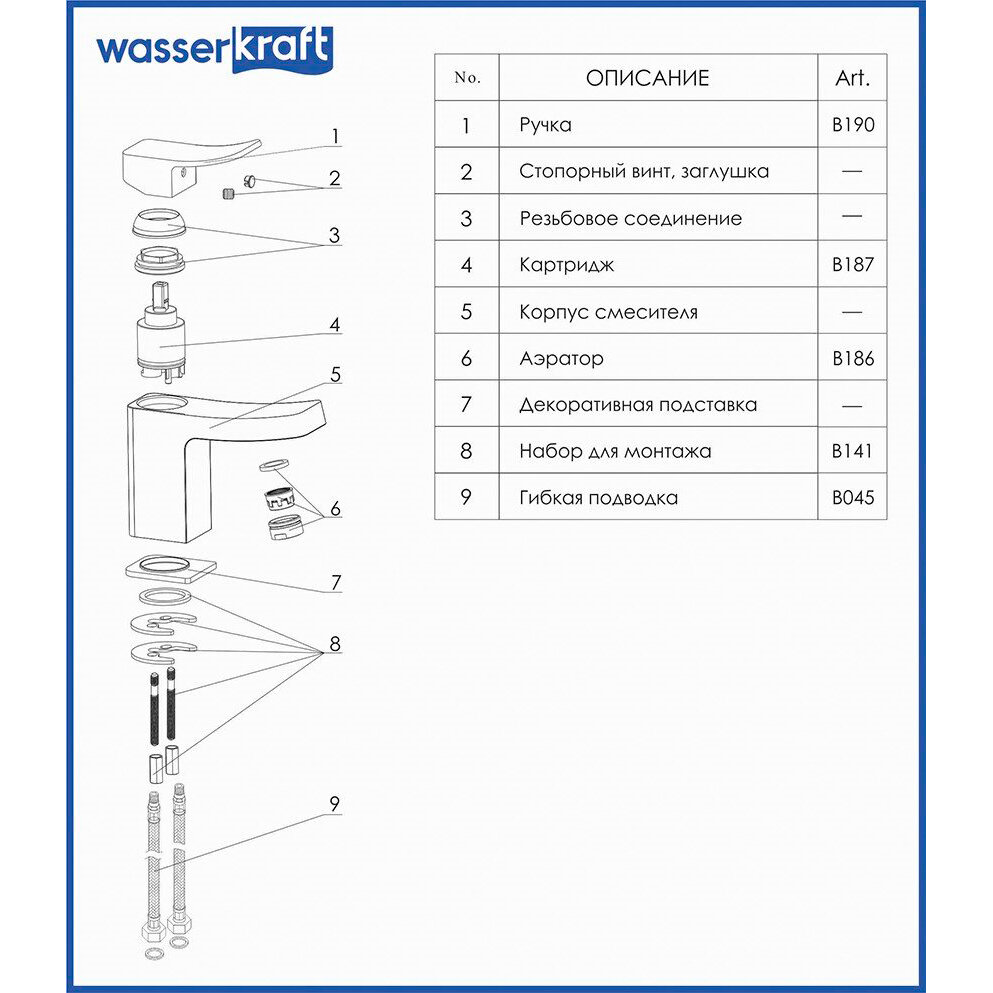 wasserkraft

1
2
3
4
5
6
7
8
9

| No. | ОПИСАНИЕ | Art. |
|---|---|---|
| 1 | Ручка | B190 |
| 2 | Стопорный винт, заглушка | — |
| 3 | Резьбовое соединение | — |
| 4 | Картридж | B187 |
| 5 | Корпус смесителя | — |
| 6 | Аэратор | B186 |
| 7 | Декоративная подставка | — |
| 8 | Набор для монтажа | B141 |
| 9 | Гибкая подводка | B045 |